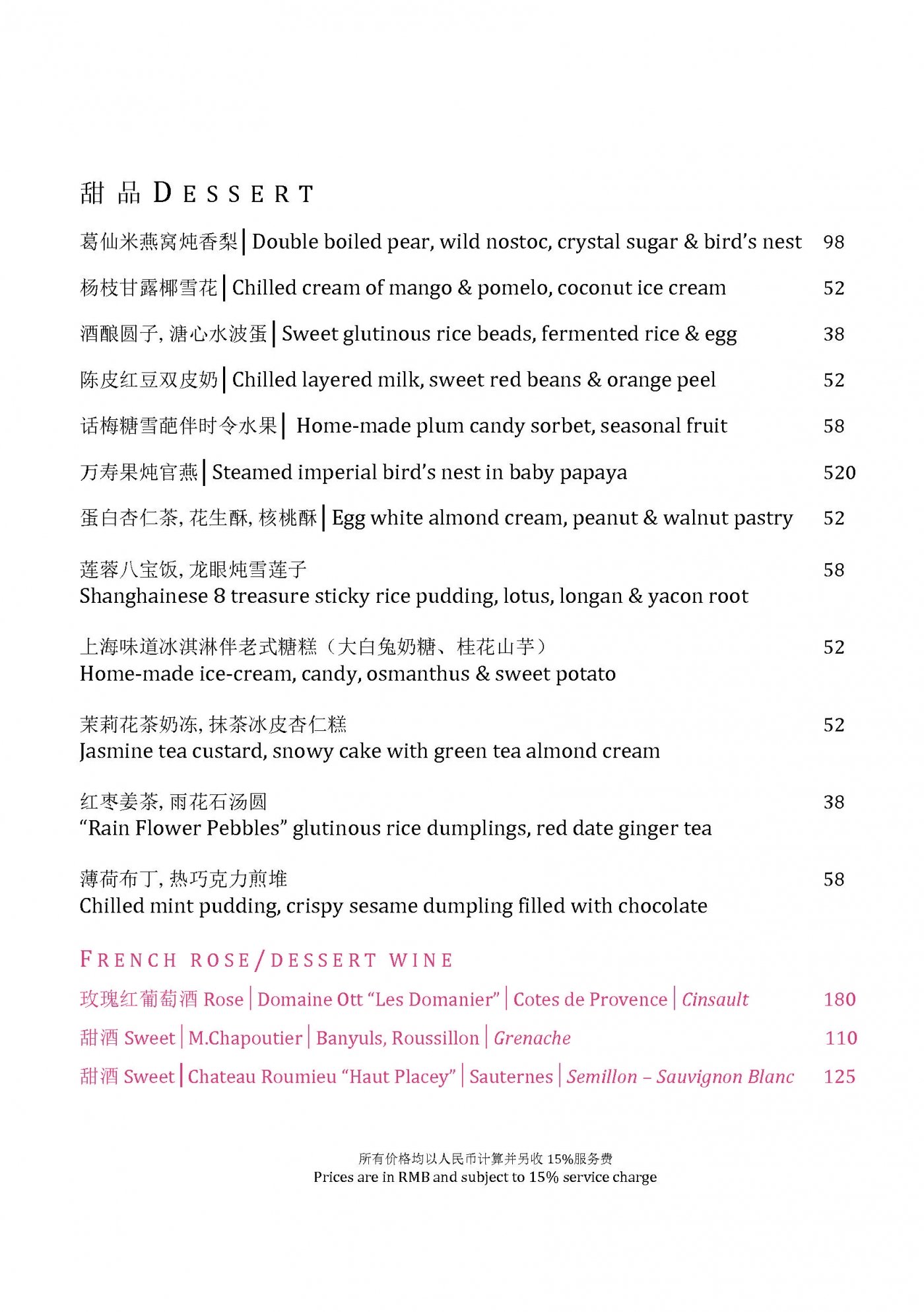 甜 品 DESSERT

葛仙米燕窝炖香梨 | Double boiled pear, wild nostoc, crystal sugar & bird's nest 98

杨枝甘露椰雪花 | Chilled cream of mango & pomelo, coconut ice cream 52

酒酿圆子, 溏心水波蛋 | Sweet glutinous rice beads, fermented rice & egg 38

陈皮红豆双皮奶 | Chilled layered milk, sweet red beans & orange peel 52

话梅糖雪葩伴时令水果 | Home-made plum candy sorbet, seasonal fruit 58

万寿果炖官燕 | Steamed imperial bird's nest in baby papaya 520

蛋白杏仁茶, 花生酥, 核桃酥 | Egg white almond cream, peanut & walnut pastry 52

莲蓉八宝饭, 龙眼炖雪莲子 58
Shanghainese 8 treasure sticky rice pudding, lotus, longan & yacon root

上海味道冰淇淋伴老式糖糕（大白兔奶糖、桂花山芋） 52
Home-made ice-cream, candy, osmanthus & sweet potato

茉莉花茶奶冻, 抹茶冰皮杏仁糕 52
Jasmine tea custard, snowy cake with green tea almond cream

红枣姜茶, 雨花石汤圆 38
"Rain Flower Pebbles" glutinous rice dumplings, red date ginger tea

薄荷布丁, 热巧克力煎堆 58
Chilled mint pudding, crispy sesame dumpling filled with chocolate

FRENCH ROSE/DESSERT WINE

玫瑰红葡萄酒 Rose | Domaine Ott "Les Domanier" | Cotes de Provence | Cinsault 180

甜酒 Sweet | M.Chapoutier | Banyuls, Roussillon | Grenache 110

甜酒 Sweet | Chateau Roumieu "Haut Placey" | Sauternes | Semillon – Sauvignon Blanc 125

所有价格均以人民币计算并另收 15%服务费
Prices are in RMB and subject to 15% service charge